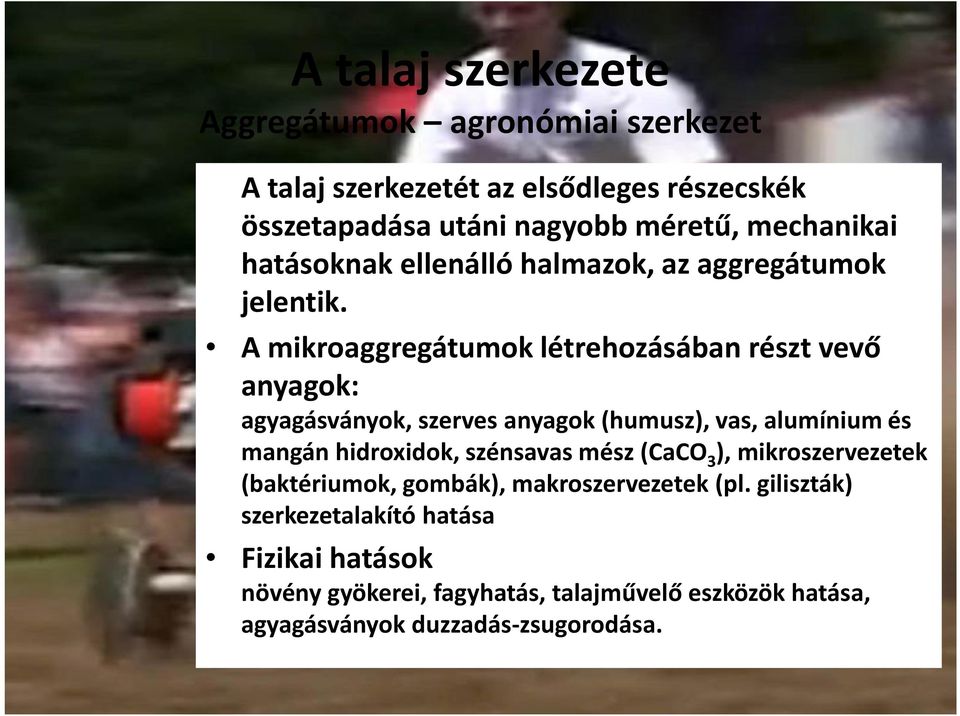 A talaj szerkezete
Aggregátumok – agronómiai szerkezet

A talaj szerkezetét az elsődleges részecskék összetapadása utáni nagyobb méretű, mechanikai hatásoknak ellenálló halmazok, az aggregátumok jelentik.

• A mikroaggregátumok létrehozásában részt vevő anyagok:
agyagásványok, szerves anyagok (humusz), vas, alumínium és mangán hidroxidok, szénsavas mész ($CaCO_3$), mikroszervezetek (baktériumok, gombák), makroszervezetek (pl. giliszták) szerkezetalakító hatása

• Fizikai hatások
növény gyökerei, fagyhatás, talajművelő eszközök hatása, agyagásványok duzzadás-zsugorodása.